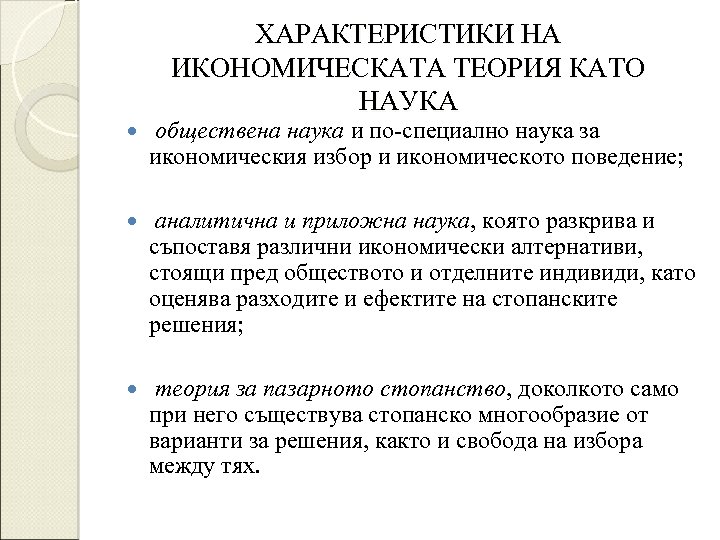 ХАРАКТЕРИСТИКИ НА ИКОНОМИЧЕСКАТА ТЕОРИЯ КАТО НАУКА

- обществена наука и по-специално наука за икономическия избор и икономическото поведение;

- аналитична и приложна наука, която разкрива и съпоставя различни икономически алтернативи, стоящи пред обществото и отделните индивиди, като оценява разходите и ефектите на стопанските решения;

- теория за пазарното стопанство, доколкото само при него съществува стопанско многообразие от варианти за решения, както и свобода на избора между тях.